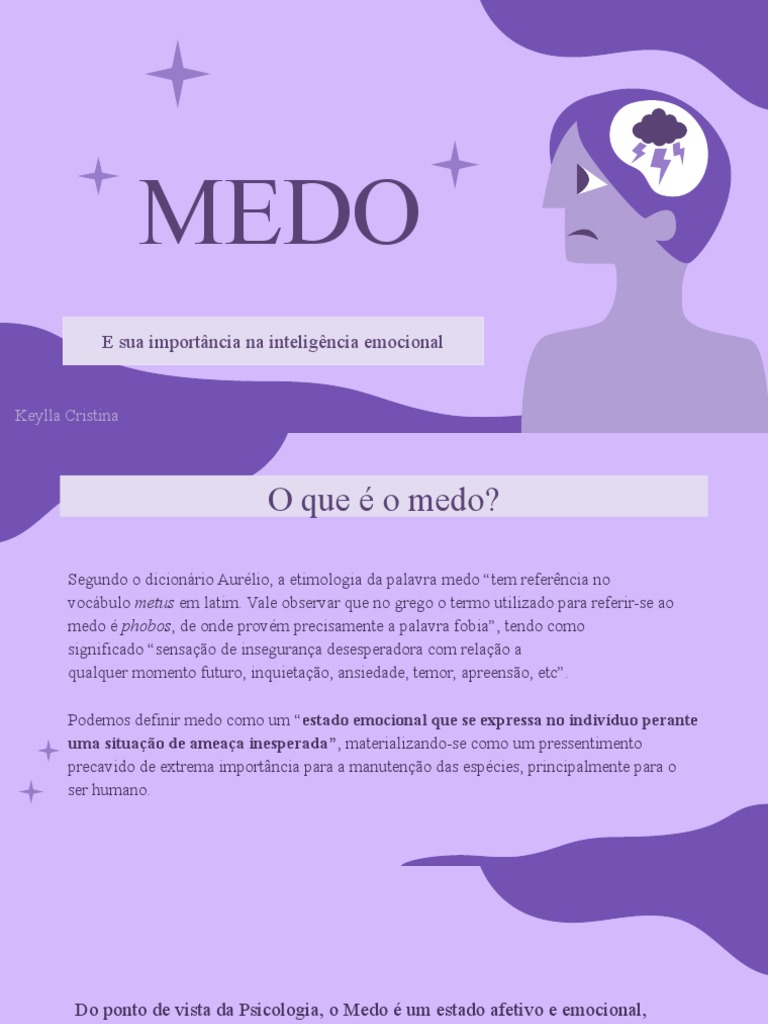 MEDO

E sua importância na inteligência emocional

Keylla Cristina

O que é o medo?

Segundo o dicionário Aurélio, a etimologia da palavra medo "tem referência no vocábulo metus em latim. Vale observar que no grego o termo utilizado para referir-se ao medo é phobos, de onde provém precisamente a palavra fobia", tendo como significado "sensação de insegurança desesperadora com relação a qualquer momento futuro, inquietação, ansiedade, temor, apreensão, etc".

Podemos definir medo como um "estado emocional que se expressa no indivíduo perante uma situação de ameaça inesperada", materializando-se como um pressentimento precavido de extrema importância para a manutenção das espécies, principalmente para o ser humano.

Do ponto de vista da Psicologia, o Medo é um estado afetivo e emocional,